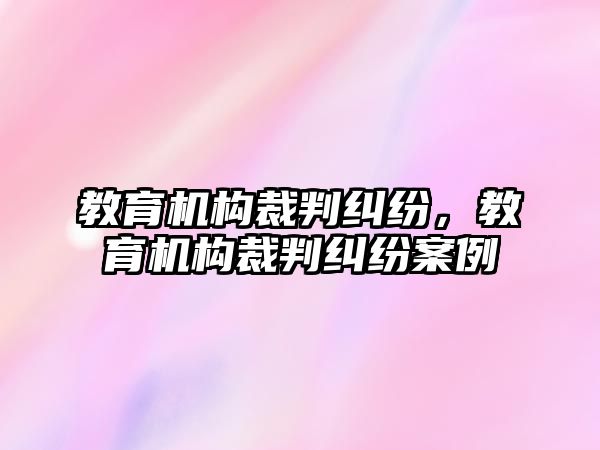 教育机构裁判纠纷，教育机构裁判纠纷案例